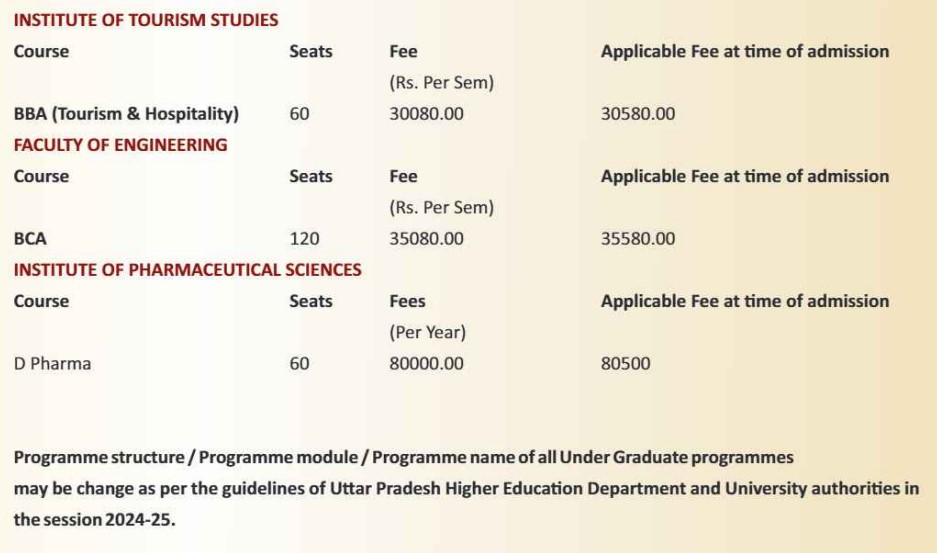 INSTITUTE OF TOURISM STUDIES

| Course | Seats | Fee (Rs. Per Sem) | Applicable Fee at time of admission |
|---|---|---|---|
| BBA (Tourism & Hospitality) | 60 | 30080.00 | 30580.00 |

FACULTY OF ENGINEERING

| Course | Seats | Fee (Rs. Per Sem) | Applicable Fee at time of admission |
|---|---|---|---|
| BCA | 120 | 35080.00 | 35580.00 |

INSTITUTE OF PHARMACEUTICAL SCIENCES

| Course | Seats | Fees (Per Year) | Applicable Fee at time of admission |
|---|---|---|---|
| D Pharma | 60 | 80000.00 | 80500 |

Programme structure / Programme module / Programme name of all Under Graduate programmes may be change as per the guidelines of Uttar Pradesh Higher Education Department and University authorities in the session 2024-25.